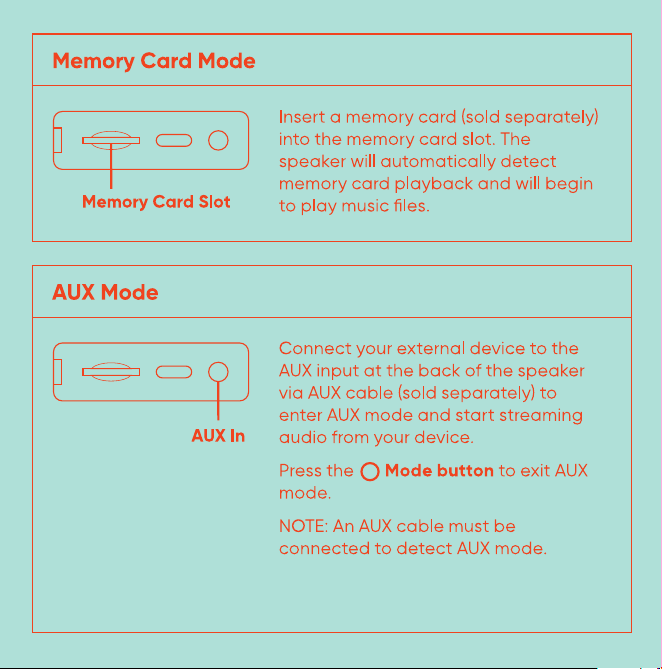 Memory Card Mode

Memory Card Slot

Insert a memory card (sold separately) into the memory card slot. The speaker will automatically detect memory card playback and will begin to play music files.

AUX Mode

AUX In

Connect your external device to the AUX input at the back of the speaker via AUX cable (sold separately) to enter AUX mode and start streaming audio from your device.

Press the Mode button to exit AUX mode.

NOTE: An AUX cable must be connected to detect AUX mode.